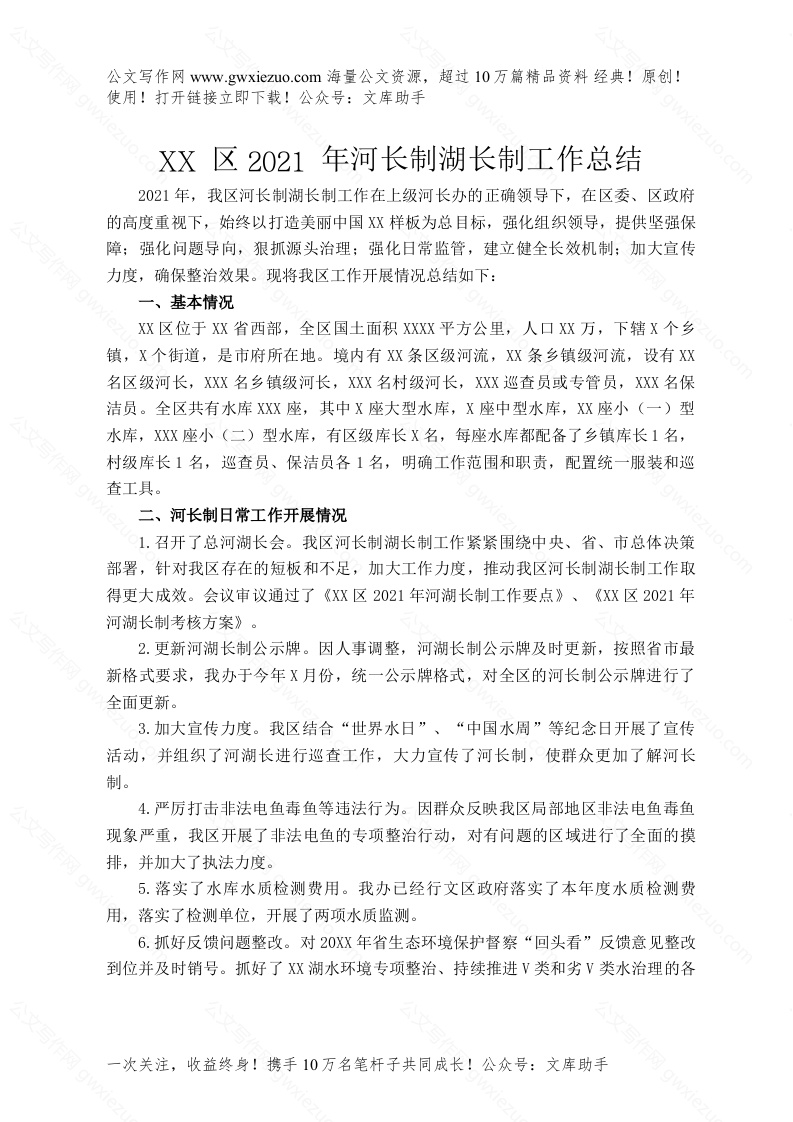 公文写作网 www.gwxiezuo.com 海量公文资源，超过 10 万篇精品资料 经典！原创！使用！打开链接立即下载！公众号：文库助手

XX 区 2021 年河长制湖长制工作总结

2021 年，我区河长制湖长制工作在上级河长办的正确领导下，在区委、区政府的高度重视下，始终以打造美丽中国 XX 样板为总目标，强化组织领导，提供坚强保障；强化问题导向，狠抓源头治理；强化日常监管，建立健全长效机制；加大宣传力度，确保整治效果。现将我区工作开展情况总结如下：

一、基本情况

XX 区位于 XX 省西部，全区国土面积 XXXX 平方公里，人口 XX 万，下辖 X 个乡镇，X 个街道，是市府所在地。境内有 XX 条区级河流，XX 条乡镇级河流，设有 XX 名区级河长，XXX 名乡镇级河长，XXX 名村级河长，XXX 巡查员或专管员，XXX 名保洁员。全区共有水库 XXX 座，其中 X 座大型水库，X 座中型水库，XX 座小（一）型水库，XXX 座小（二）型水库，有区级库长 X 名，每座水库都配备了乡镇库长 1 名，村级库长 1 名，巡查员、保洁员各 1 名，明确工作范围和职责，配置统一服装和巡查工具。

二、河长制日常工作开展情况

1.召开了总河湖长会。我区河长制湖长制工作紧紧围绕中央、省、市总体决策部署，针对我区存在的短板和不足，加大工作力度，推动我区河长制湖长制工作取得更大成效。会议审议通过了《XX 区 2021 年河湖长制工作要点》、《XX 区 2021 年河湖长制考核方案》。

2.更新河湖长制公示牌。因人事调整，河湖长制公示牌及时更新，按照省市最新格式要求，我办于今年 X 月份，统一公示牌格式，对全区的河长制公示牌进行了全面更新。

3.加大宣传力度。我区结合“世界水日”、“中国水周”等纪念日开展了宣传活动，并组织了河湖长进行巡查工作，大力宣传了河长制，使群众更加了解河长制。

4.严厉打击非法电鱼毒鱼等违法行为。因群众反映我区局部地区非法电鱼毒鱼现象严重，我区开展了非法电鱼的专项整治行动，对有问题的区域进行了全面的摸排，并加大了执法力度。

5.落实了水库水质检测费用。我办已经行文区政府落实了本年度水质检测费用，落实了检测单位，开展了两项水质监测。

6.抓好反馈问题整改。对 20XX 年省生态环境保护督察“回头看”反馈意见整改到位并及时销号。抓好了 XX 湖水环境专项整治、持续推进 V 类和劣 V 类水治理的各

一次关注，收益终身！携手 10 万名笔杆子共同成长！公众号：文库助手